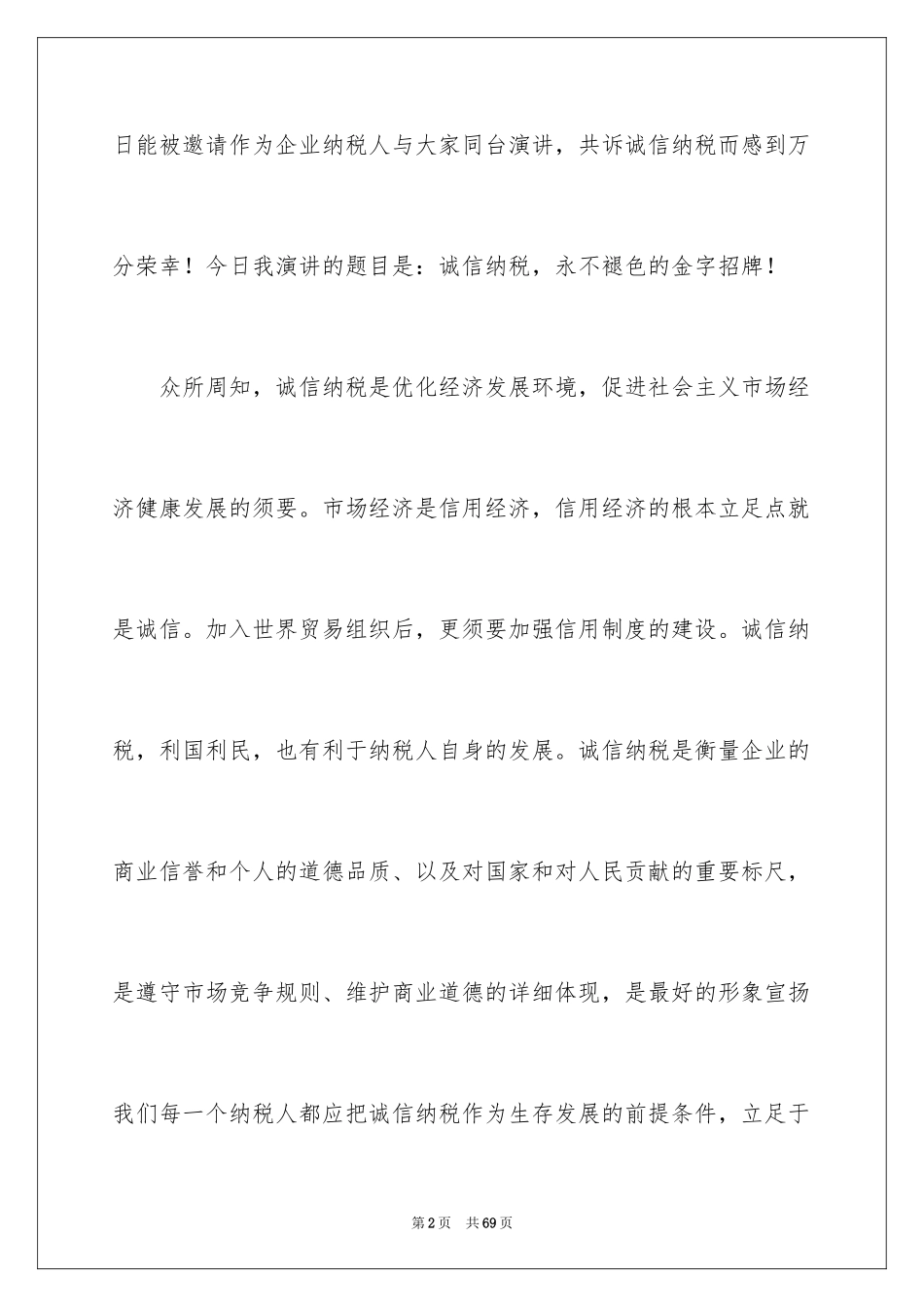 日能被邀请作为企业纳税人与大家同台演讲，共诉诚信纳税而感到万分荣幸！今日我演讲的题目是：诚信纳税，永不褪色的金字招牌！

众所周知，诚信纳税是优化经济发展环境，促进社会主义市场经济健康发展的须要。市场经济是信用经济，信用经济的根本立足点就是诚信。加入世界贸易组织后，更须要加强信用制度的建设。诚信纳税，利国利民，也有利于纳税人自身的发展。诚信纳税是衡量企业的商业信誉和个人的道德品质、以及对国家和对人民贡献的重要标尺，是遵守市场竞争规则、维护商业道德的详细体现，是最好的形象宣扬我们每一个纳税人都应把诚信纳税作为生存发展的前提条件，立足于

第2页 共69页